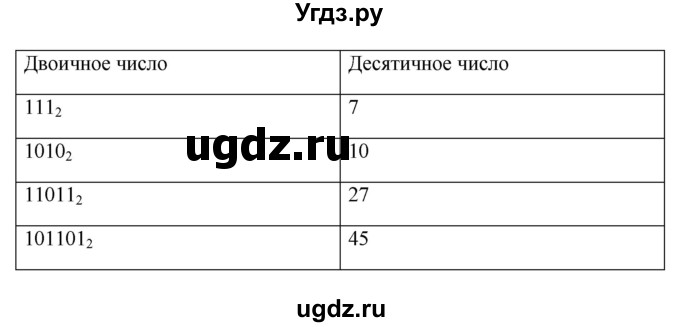 Угдз.ру

| Двоичное число | Десятичное число |
|---|---|
| $111_2$ | 7 |
| $1010_2$ | 10 |
| $11011_2$ | 27 |
| $101101_2$ | 45 |

ugdz.ru

ugdz.ru